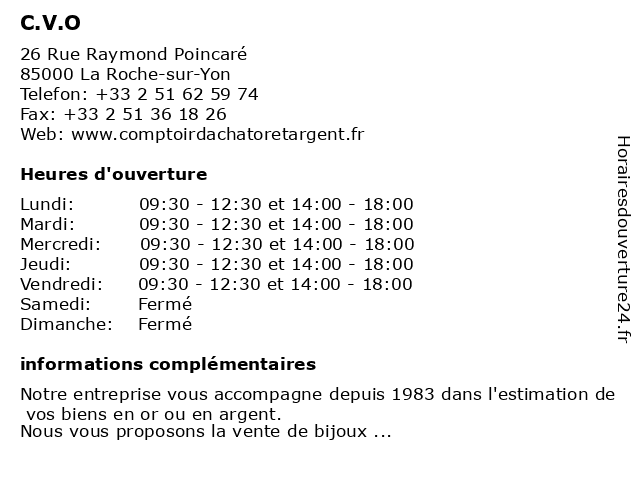 C.V.O

26 Rue Raymond Poincaré
85000 La Roche-sur-Yon
Telefon: +33 2 51 62 59 74
Fax: +33 2 51 36 18 26
Web: www.comptoirdachatoretargent.fr

Heures d'ouverture

| | |
|---|---|
| Lundi: | 09:30 - 12:30 et 14:00 - 18:00 |
| Mardi: | 09:30 - 12:30 et 14:00 - 18:00 |
| Mercredi: | 09:30 - 12:30 et 14:00 - 18:00 |
| Jeudi: | 09:30 - 12:30 et 14:00 - 18:00 |
| Vendredi: | 09:30 - 12:30 et 14:00 - 18:00 |
| Samedi: | Fermé |
| Dimanche: | Fermé |

informations complémentaires

Notre entreprise vous accompagne depuis 1983 dans l'estimation de vos biens en or ou en argent.
Nous vous proposons la vente de bijoux ...

Horairesdouverture24.fr